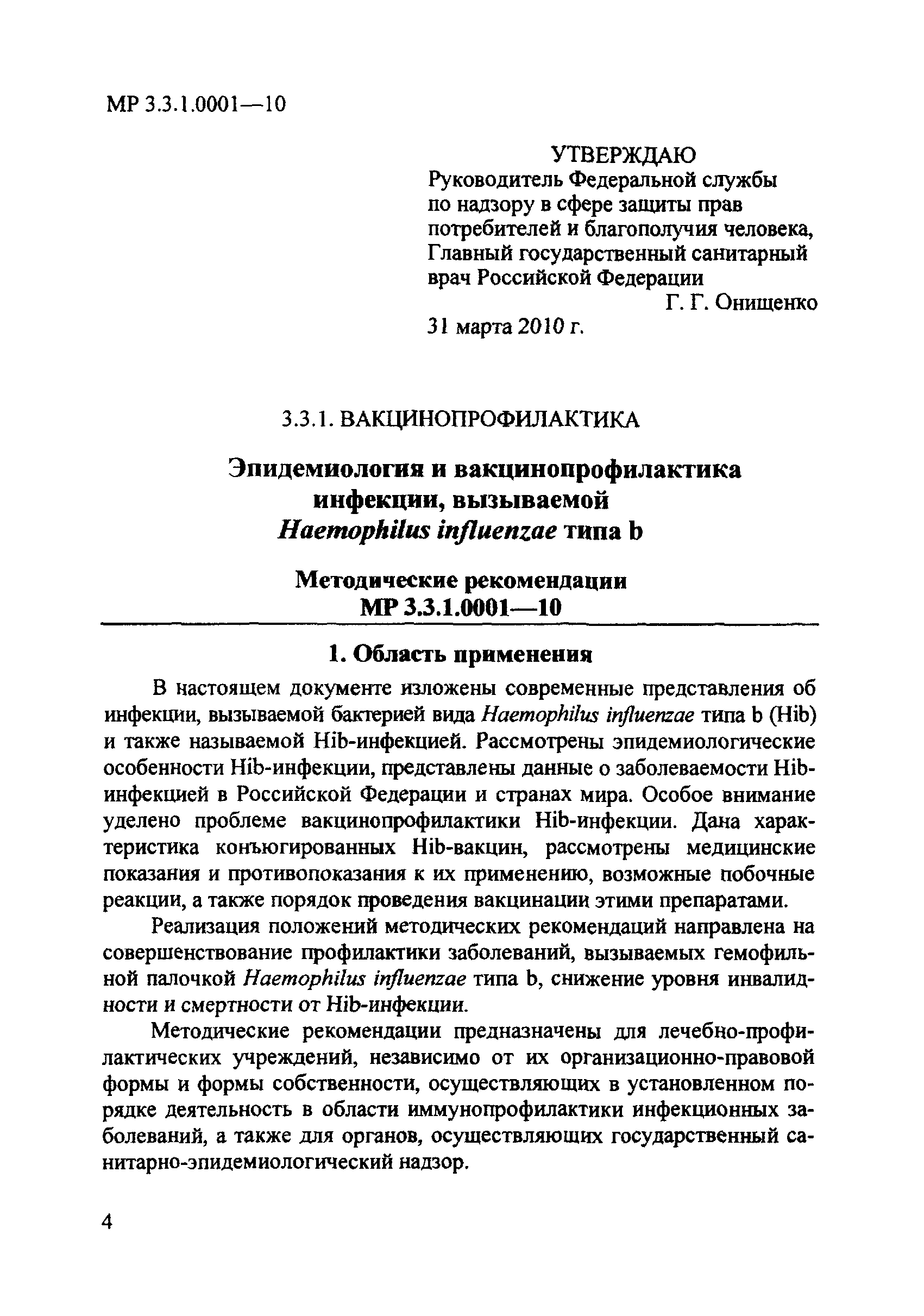 МР 3.3.1.0001—10

УТВЕРЖДАЮ
Руководитель Федеральной службы по надзору в сфере защиты прав потребителей и благополучия человека, Главный государственный санитарный врач Российской Федерации
Г. Г. Онищенко
31 марта 2010 г.

3.3.1. ВАКЦИНОПРОФИЛАКТИКА

Эпидемиология и вакцинопрофилактика инфекции, вызываемой Haemophilus influenzae типа b

Методические рекомендации
МР 3.3.1.0001—10

1. Область применения

В настоящем документе изложены современные представления об инфекции, вызываемой бактерией вида Haemophilus influenzae типа b (Hib) и также называемой Hib-инфекцией. Рассмотрены эпидемиологические особенности Hib-инфекции, представлены данные о заболеваемости Hib-инфекцией в Российской Федерации и странах мира. Особое внимание уделено проблеме вакцинопрофилактики Hib-инфекции. Дана характеристика конъюгированных Hib-вакцин, рассмотрены медицинские показания и противопоказания к их применению, возможные побочные реакции, а также порядок проведения вакцинации этими препаратами.

Реализация положений методических рекомендаций направлена на совершенствование профилактики заболеваний, вызываемых гемофильной палочкой Haemophilus influenzae типа b, снижение уровня инвалидности и смертности от Hib-инфекции.

Методические рекомендации предназначены для лечебно-профилактических учреждений, независимо от их организационно-правовой формы и формы собственности, осуществляющих в установленном порядке деятельность в области иммунопрофилактики инфекционных заболеваний, а также для органов, осуществляющих государственный санитарно-эпидемиологический надзор.

4